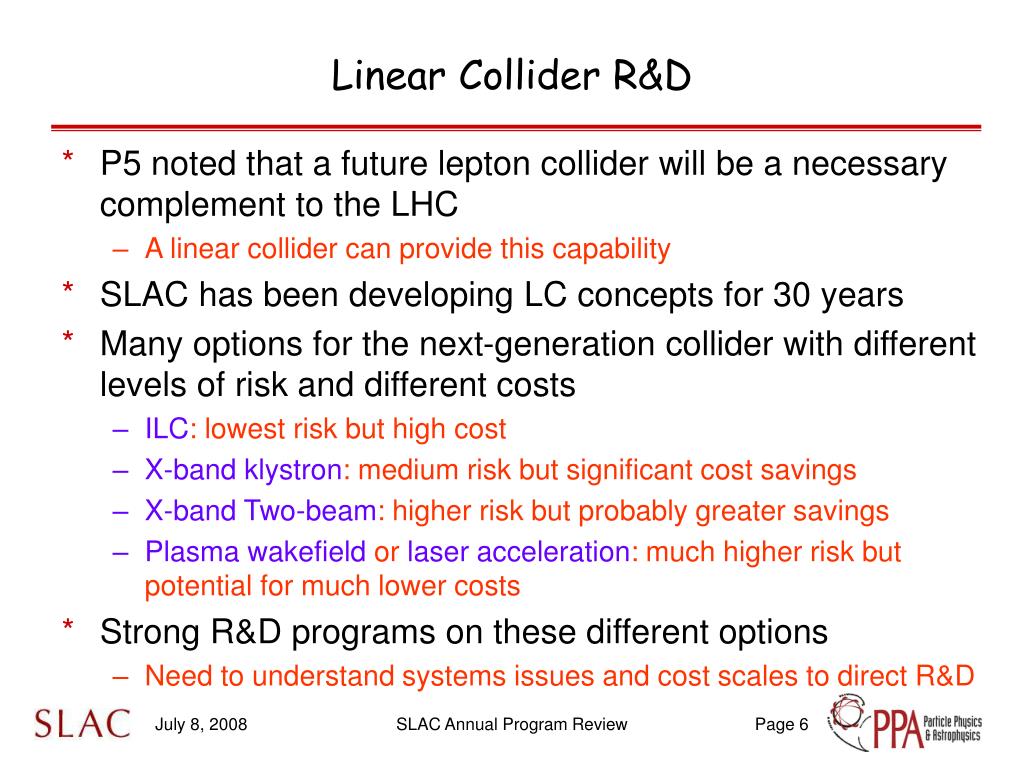 Linear Collider R&D

* P5 noted that a future lepton collider will be a necessary complement to the LHC
– A linear collider can provide this capability
* SLAC has been developing LC concepts for 30 years
* Many options for the next-generation collider with different levels of risk and different costs
– ILC: lowest risk but high cost
– X-band klystron: medium risk but significant cost savings
– X-band Two-beam: higher risk but probably greater savings
– Plasma wakefield or laser acceleration: much higher risk but potential for much lower costs
* Strong R&D programs on these different options
– Need to understand systems issues and cost scales to direct R&D

SLAC July 8, 2008 SLAC Annual Program Review Page 6 PPA Particle Physics & Astrophysics